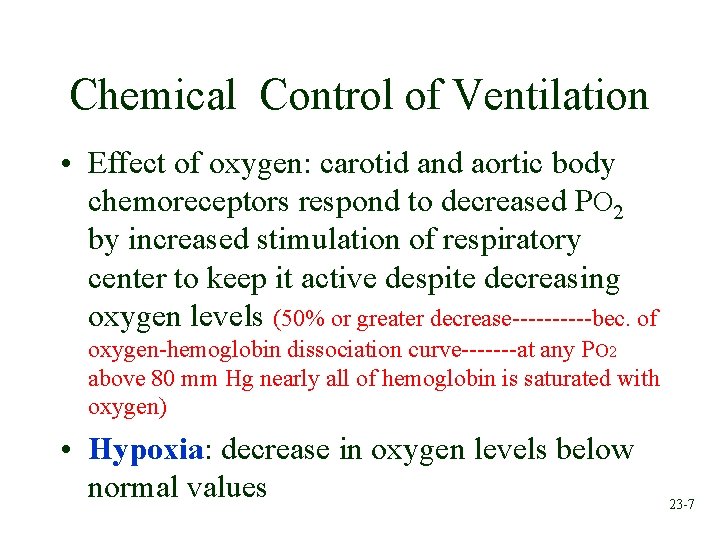 Chemical Control of Ventilation

• Effect of oxygen: carotid and aortic body chemoreceptors respond to decreased $PO_2$ by increased stimulation of respiratory center to keep it active despite decreasing oxygen levels (50% or greater decrease----------bec. of oxygen-hemoglobin dissociation curve-------at any $PO_2$ above 80 mm Hg nearly all of hemoglobin is saturated with oxygen)

• Hypoxia: decrease in oxygen levels below normal values

23-7